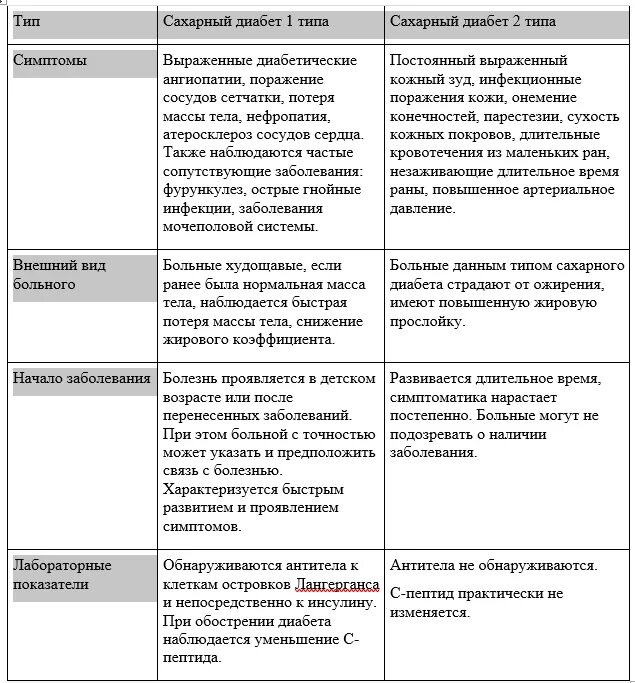 | Тип | Сахарный диабет 1 типа | Сахарный диабет 2 типа |
|---|---|---|
| Симптомы | Выраженные диабетические ангиопатии, поражение сосудов сетчатки, потеря массы тела, нефропатия, атеросклероз сосудов сердца. Также наблюдаются частые сопутствующие заболевания: фурункулез, острые гнойные инфекции, заболевания мочеполовой системы. | Постоянный выраженный кожный зуд, инфекционные поражения кожи, онемение конечностей, парестезии, сухость кожных покровов, длительные кровотечения из маленьких ран, незаживающие длительное время раны, повышенное артериальное давление. |
| Внешний вид больного | Больные худощавые, если ранее была нормальная масса тела, наблюдается быстрая потеря массы тела, снижение жирового коэффициента. | Больные данным типом сахарного диабета страдают от ожирения, имеют повышенную жировую прослойку. |
| Начало заболевания | Болезнь проявляется в детском возрасте или после перенесенных заболеваний. При этом больной с точностью может указать и предположить связь с болезнью. Характеризуется быстрым развитием и проявлением симптомов. | Развивается длительное время, симптоматика нарастает постепенно. Больные могут не подозревать о наличии заболевания. |
| Лабораторные показатели | Обнаруживаются антитела к клеткам островков Лангерганса и непосредственно к инсулину. При обострении диабета наблюдается уменьшение С-пептида. | Антитела не обнаруживаются. С-пептид практически не изменяется. |